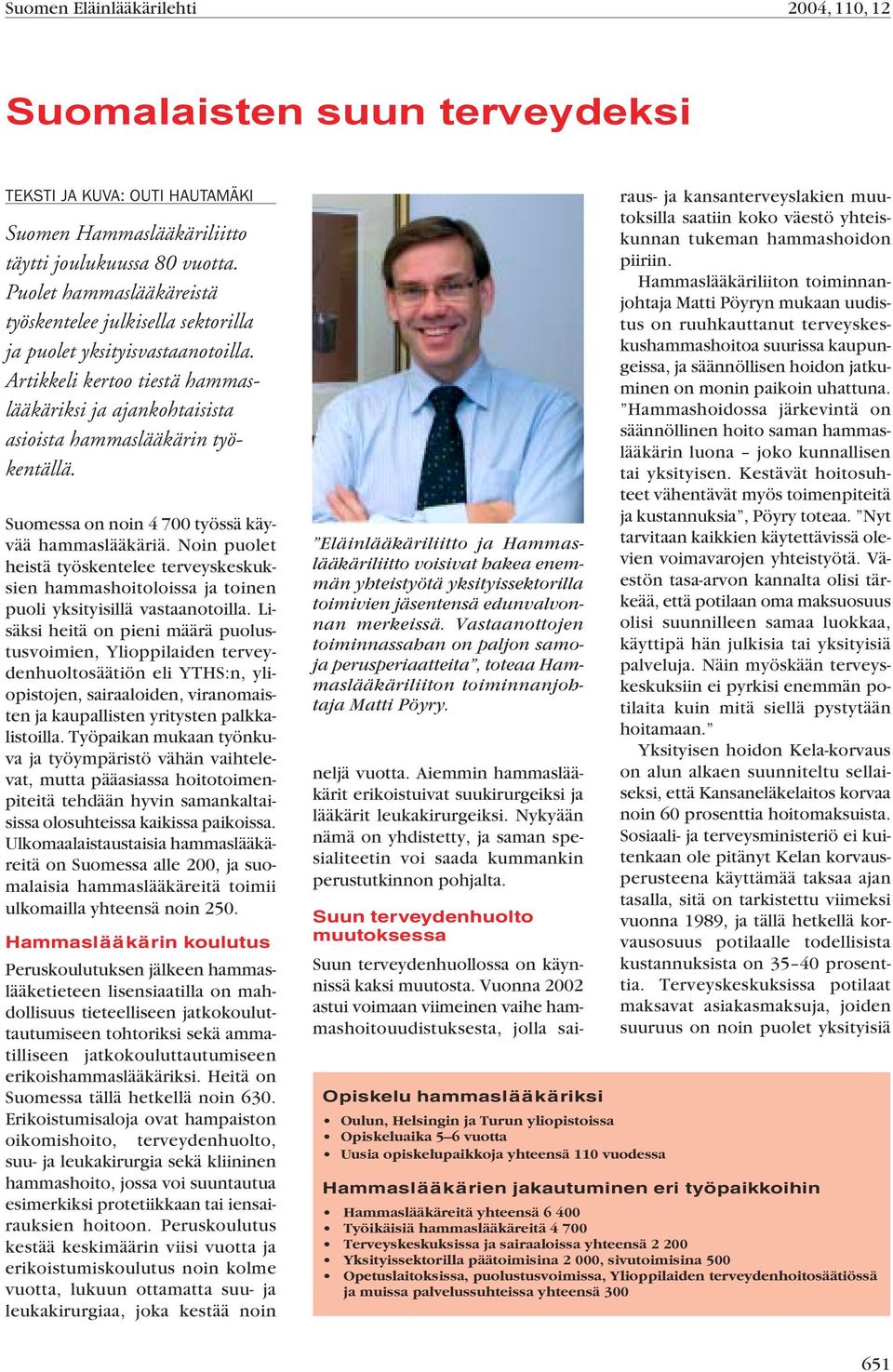 Suomen Eläinlääkärilehti 2004, 110, 12

Suomalaisten suun terveydeksi

TEKSTI JA KUVA: OUTI HAUTAMÄKI

Suomen Hammaslääkäriliitto täytti joulukuussa 80 vuotta. Puolet hammaslääkäreistä työskentelee julkisella sektorilla ja puolet yksityisvastaanotoilla. Artikkeli kertoo tiestä hammaslääkäriksi ja ajankohtaisista asioista hammaslääkärin työkentällä.

Suomessa on noin 4 700 työssä käyvää hammaslääkäriä. Noin puolet heistä työskentelee terveyskeskuksien hammashoitoloissa ja toinen puoli yksityisillä vastaanotoilla. Lisäksi heitä on pieni määrä puolustusvoimien, Ylioppilaiden terveydenhuoltosäätiön eli YTHS:n, yliopistojen, sairaaloiden, viranomaisten ja kaupallisten yritysten palkkalistoilla. Työpaikan mukaan työnkuva ja työympäristö vähän vaihtelevat, mutta pääasiassa hoitotoimenpiteitä tehdään hyvin samankaltaisissa olosuhteissa kaikissa paikoissa. Ulkomaalaistaustaisia hammaslääkäreitä on Suomessa alle 200, ja suomalaisia hammaslääkäreitä toimii ulkomailla yhteensä noin 250.

Hammaslääkärin koulutus

Peruskoulutuksen jälkeen hammaslääketieteen lisensiaatilla on mahdollisuus tieteelliseen jatkokouluttautumiseen tohtoriksi sekä ammatilliseen jatkokouluttautumiseen erikoishammaslääkäriksi. Heitä on Suomessa tällä hetkellä noin 630. Erikoistumisaloja ovat hampaiston oikomishoito, terveydenhuolto, suu- ja leukakirurgia sekä kliininen hammashoito, jossa voi suuntautua esimerkiksi protetiikkaan tai iensairauksien hoitoon. Peruskoulutus kestää keskimäärin viisi vuotta ja erikoistumiskoulutus noin kolme vuotta, lukuun ottamatta suu- ja leukakirurgiaa, joka kestää noin

”Eläinlääkäriliitto ja Hammaslääkäriliitto voisivat hakea enemmän yhteistyötä yksityissektorilla toimivien jäsentensä edunvalvonnan merkeissä. Vastaanottojen toiminnassahan on paljon samoja perusperiaatteita”, toteaa Hammaslääkäriliiton toiminnanjohtaja Matti Pöyry.

neljä vuotta. Aiemmin hammaslääkärit erikoistuivat suukirurgeiksi ja lääkärit leukakirurgeiksi. Nykyään nämä on yhdistetty, ja saman spesialiteetin voi saada kummankin perustutkinnon pohjalta.

Suun terveydenhuolto muutoksessa

Suun terveydenhuollossa on käynnissä kaksi muutosta. Vuonna 2002 astui voimaan viimeinen vaihe hammashoitouudistuksesta, jolla sairaus- ja kansanterveyslakien muutoksilla saatiin koko väestö yhteiskunnan tukeman hammashoidon piiriin.

Hammaslääkäriliiton toiminnanjohtaja Matti Pöyryn mukaan uudistus on ruuhkauttanut terveyskeskushammashoitoa suurissa kaupungeissa, ja säännöllisen hoidon jatkuminen on monin paikoin uhattuna. ”Hammashoidossa järkevintä on säännöllinen hoito saman hammaslääkärin luona – joko kunnallisen tai yksityisen. Kestävät hoitosuhteet vähentävät myös toimenpiteitä ja kustannuksia”, Pöyry toteaa. ”Nyt tarvitaan kaikkien käytettävissä olevien voimavarojen yhteistyötä. Väestön tasa-arvon kannalta olisi tärkeää, että potilaan oma maksuosuus olisi suunnilleen samaa luokkaa, käyttipä hän julkisia tai yksityisiä palveluja. Näin myöskään terveyskeskuksiin ei pyrkisi enemmän potilaita kuin mitä siellä pystytään hoitamaan.”

Yksityisen hoidon Kela-korvaus on alun alkaen suunniteltu sellaiseksi, että Kansaneläkelaitos korvaa noin 60 prosenttia hoitomaksuista. Sosiaali- ja terveysministeriö ei kuitenkaan ole pitänyt Kelan korvausperusteena käyttämää taksaa ajan tasalla, sitä on tarkistettu viimeksi vuonna 1989, ja tällä hetkellä korvausosuus potilaalle todellisista kustannuksista on 35–40 prosenttia. Terveyskeskuksissa potilaat maksavat asiakasmaksuja, joiden suuruus on noin puolet yksityisiä

Opiskelu hammaslääkäriksi
• Oulun, Helsingin ja Turun yliopistoissa
• Opiskeluaika 5–6 vuotta
• Uusia opiskelupaikkoja yhteensä 110 vuodessa

Hammaslääkärien jakautuminen eri työpaikkoihin
• Hammaslääkäreitä yhteensä 6 400
• Työikäisiä hammaslääkäreitä 4 700
• Terveyskeskuksissa ja sairaaloissa yhteensä 2 200
• Yksityissektorilla päätoimisina 2 000, sivutoimisina 500
• Opetuslaitoksissa, puolustusvoimissa, Ylioppilaiden terveydenhoitosäätiössä ja muissa palvelussuhteissa yhteensä 300

651